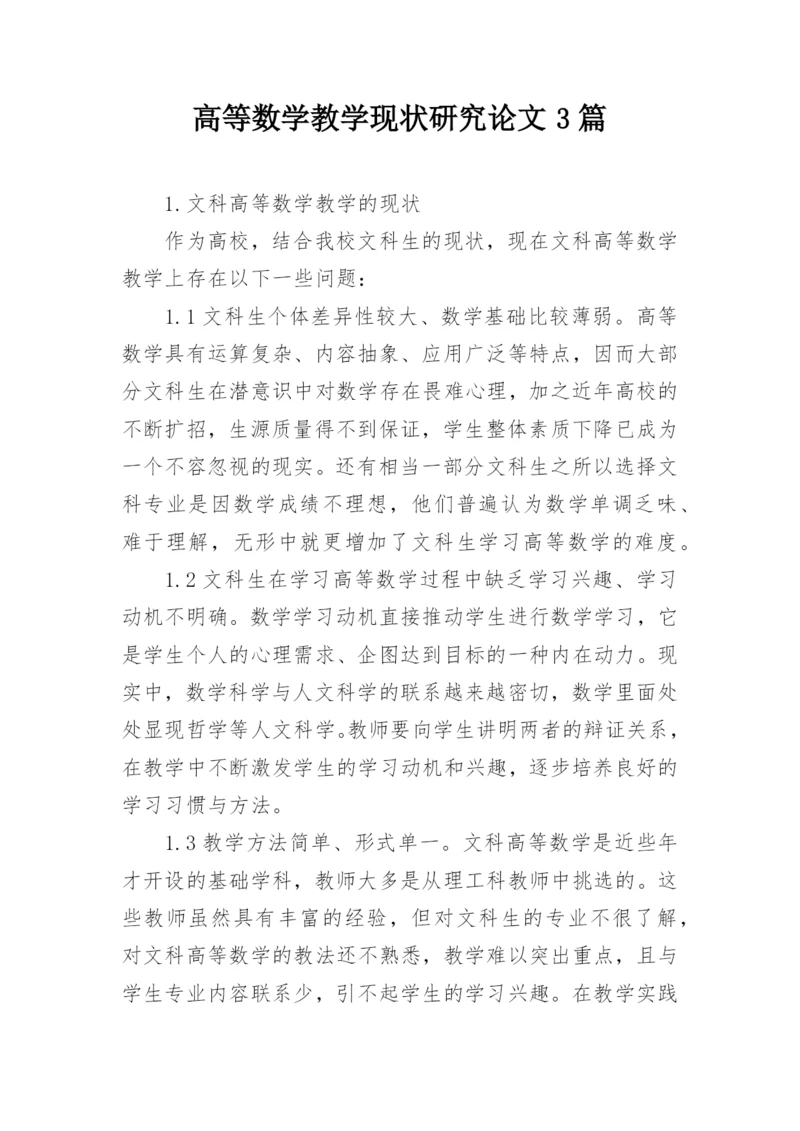 高等数学教学现状研究论文 3 篇

1. 文科高等数学教学的现状

作为高校，结合我校文科生的现状，现在文科高等数学教学上存在以下一些问题：

1.1 文科生个体差异性较大、数学基础比较薄弱。高等数学具有运算复杂、内容抽象、应用广泛等特点，因而大部分文科生在潜意识中对数学存在畏难心理，加之近年高校的不断扩招，生源质量得不到保证，学生整体素质下降已成为一个不容忽视的现实。还有相当一部分文科生之所以选择文科专业是因数学成绩不理想，他们普遍认为数学单调乏味、难于理解，无形中就更增加了文科生学习高等数学的难度。

1.2 文科生在学习高等数学过程中缺乏学习兴趣、学习动机不明确。数学学习动机直接推动学生进行数学学习，它是学生个人的心理需求、企图达到目标的一种内在动力。现实中，数学科学与人文科学的联系越来越密切，数学里面处处显现哲学等人文科学。教师要向学生讲明两者的辩证关系，在教学中不断激发学生的学习动机和兴趣，逐步培养良好的学习习惯与方法。

1.3 教学方法简单、形式单一。文科高等数学是近些年才开设的基础学科，教师大多是从理工科教师中挑选的。这些教师虽然具有丰富的经验，但对文科生的专业不很了解，对文科高等数学的教法还不熟悉，教学难以突出重点，且与学生专业内容联系少，引不起学生的学习兴趣。在教学实践